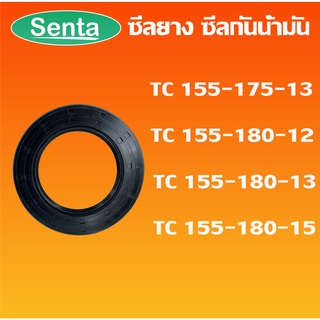 Senta ซีลยาง ซีลกันน้ำมัน

TC 155-175-13

TC 155-180-12

TC 155-180-13

TC 155-180-15